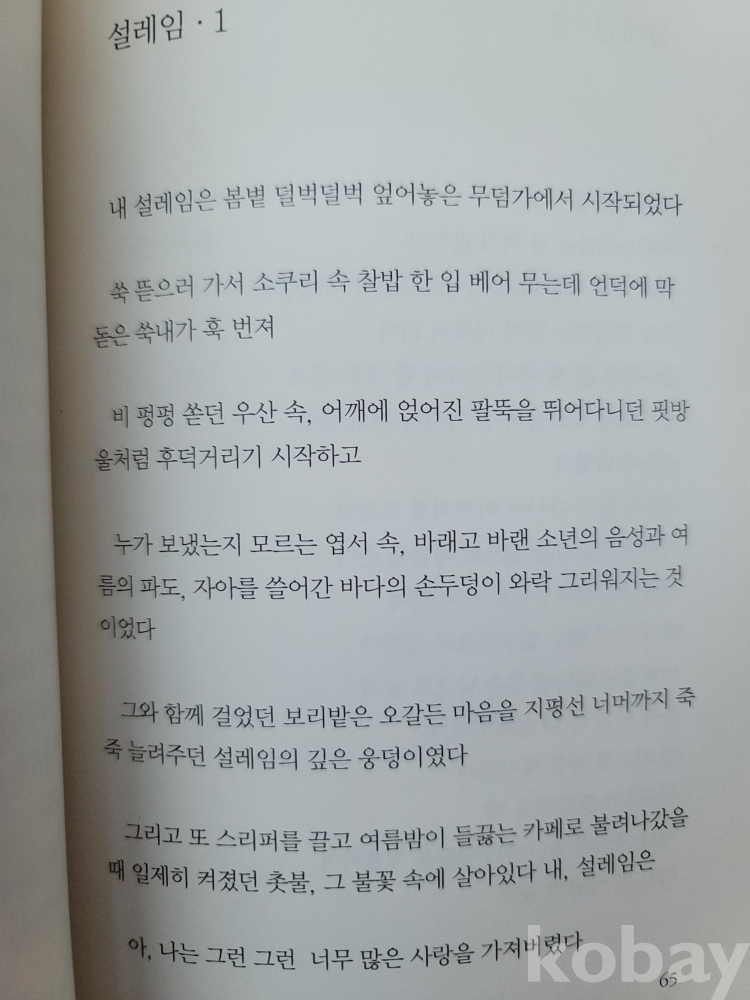 설레임 · 1

내 설레임은 봄볕 덜벅덜벅 엎어놓은 무덤가에서 시작되었다

쑥 뜯으러 가서 소쿠리 속 찰밥 한 입 베어 무는데 언덕에 막 돋은 쑥내가 훅 번져

비 펑펑 쏟던 우산 속, 어깨에 얹어진 팔뚝을 뛰어다니던 핏방울처럼 후덕거리기 시작하고

누가 보냈는지 모르는 엽서 속, 바래고 바랜 소년의 음성과 여름의 파도, 자아를 쓸어간 바다의 손두덩이 와락 그리워지는 것이었다

그와 함께 걸었던 보리밭은 오갈든 마음을 지평선 너머까지 죽죽 늘려주던 설레임의 깊은 웅덩이였다

그리고 또 스리퍼를 끌고 여름밤이 들끓는 카페로 불려나갔을 때 일제히 켜졌던 촛불, 그 불꽃 속에 살아있다 내, 설레임은

아, 나는 그런 그런 너무 많은 사랑을 가져버렸다

65

kobay